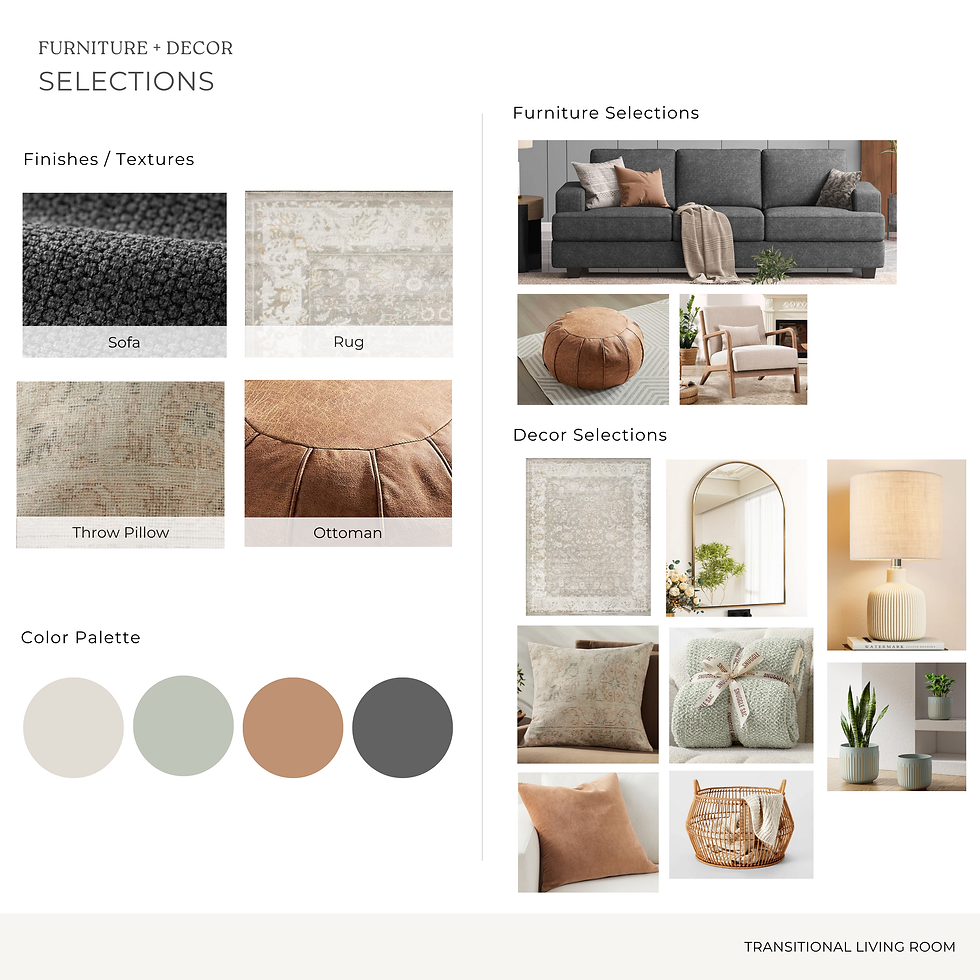 FURNITURE + DECOR
SELECTIONS

Finishes / Textures

Sofa

Rug

Throw Pillow

Ottoman

Color Palette

Furniture Selections

Decor Selections

TRANSITIONAL LIVING ROOM